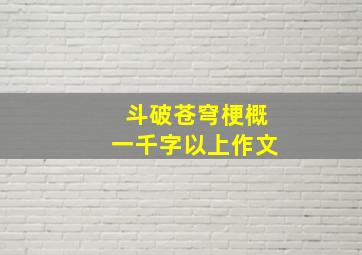 斗破苍穹梗概
一千字以上作文